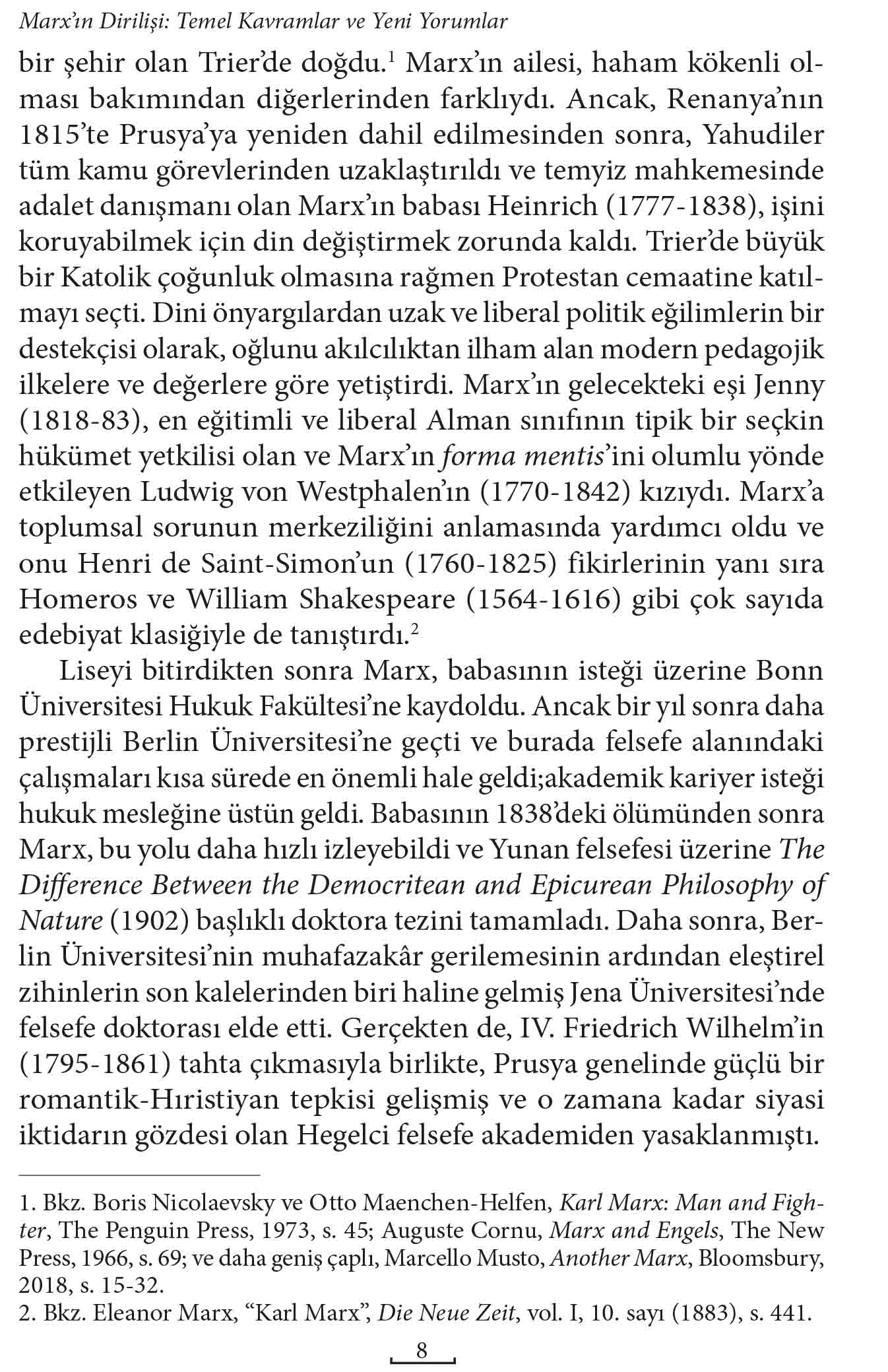 Marx'ın Dirilişi: Temel Kavramlar ve Yeni Yorumlar

bir şehir olan Trier'de doğdu.$^1$ Marx'ın ailesi, haham kökenli olması bakımından diğerlerinden farklıydı. Ancak, Renanya'nın 1815'te Prusya'ya yeniden dahil edilmesinden sonra, Yahudiler tüm kamu görevlerinden uzaklaştırıldı ve temyiz mahkemesinde adalet danışmanı olan Marx'ın babası Heinrich (1777-1838), işini koruyabilmek için din değiştirmek zorunda kaldı. Trier'de büyük bir Katolik çoğunluk olmasına rağmen Protestan cemaatine katılmayı seçti. Dini önyargılardan uzak ve liberal politik eğilimlerin bir destekçisi olarak, oğlunu akılcılıktan ilham alan modern pedagojik ilkelere ve değerlere göre yetiştirdi. Marx'ın gelecekteki eşi Jenny (1818-83), en eğitimli ve liberal Alman sınıfının tipik bir seçkin hükümet yetkilisi olan ve Marx'ın forma mentis'ini olumlu yönde etkileyen Ludwig von Westphalen'ın (1770-1842) kızıydı. Marx'a toplumsal sorunun merkeziliğini anlamasında yardımcı oldu ve onu Henri de Saint-Simon'un (1760-1825) fikirlerinin yanı sıra Homeros ve William Shakespeare (1564-1616) gibi çok sayıda edebiyat klasiğiyle de tanıştırdı.$^2$

Liseyi bitirdikten sonra Marx, babasının isteği üzerine Bonn Üniversitesi Hukuk Fakültesi'ne kaydoldu. Ancak bir yıl sonra daha prestijli Berlin Üniversitesi'ne geçti ve burada felsefe alanındaki çalışmaları kısa sürede en önemli hale geldi;akademik kariyer isteği hukuk mesleğine üstün geldi. Babasının 1838'deki ölümünden sonra Marx, bu yolu daha hızlı izleyebildi ve Yunan felsefesi üzerine The Difference Between the Democritean and Epicurean Philosophy of Nature (1902) başlıklı doktora tezini tamamladı. Daha sonra, Berlin Üniversitesi'nin muhafazakâr gerilemesinin ardından eleştirel zihinlerin son kalelerinden biri haline gelmiş Jena Üniversitesi'nde felsefe doktorası elde etti. Gerçekten de, IV. Friedrich Wilhelm'in (1795-1861) tahta çıkmasıyla birlikte, Prusya genelinde güçlü bir romantik-Hıristiyan tepkisi gelişmiş ve o zamana kadar siyasi iktidarın gözdesi olan Hegelci felsefe akademiden yasaklanmıştı.

1. Bkz. Boris Nicolaevsky ve Otto Maenchen-Helfen, Karl Marx: Man and Fighter, The Penguin Press, 1973, s. 45; Auguste Cornu, Marx and Engels, The New Press, 1966, s. 69; ve daha geniş çaplı, Marcello Musto, Another Marx, Bloomsbury, 2018, s. 15-32.
2. Bkz. Eleanor Marx, "Karl Marx", Die Neue Zeit, vol. I, 10. sayı (1883), s. 441.

8